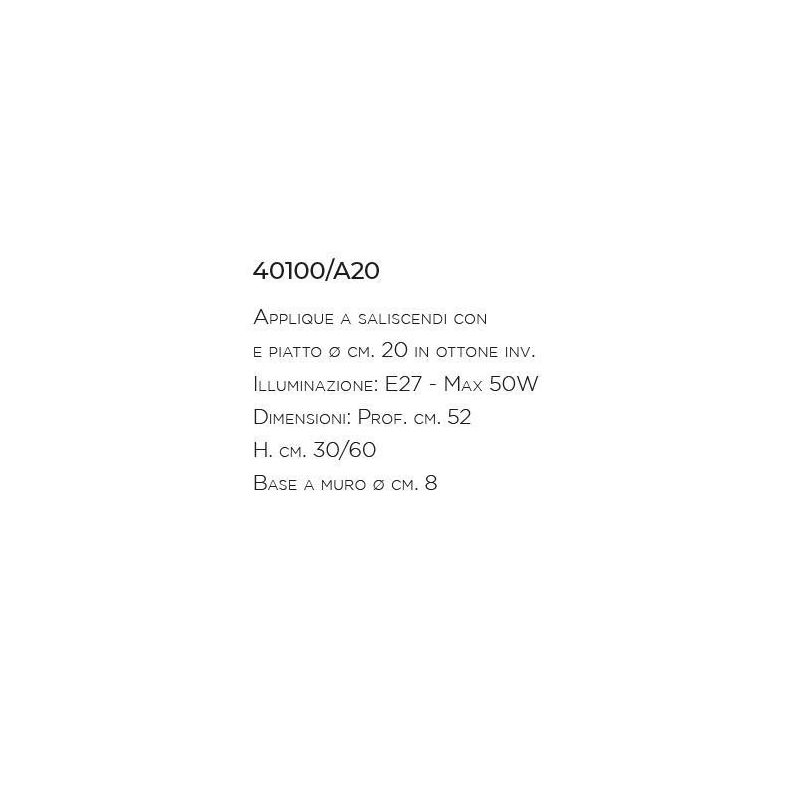 40100/A20

Applique a saliscendi con
e piatto ø cm. 20 in ottone inv.
Illuminazione: E27 - Max 50W
Dimensioni: Prof. cm. 52
H. cm. 30/60
Base a muro ø cm. 8